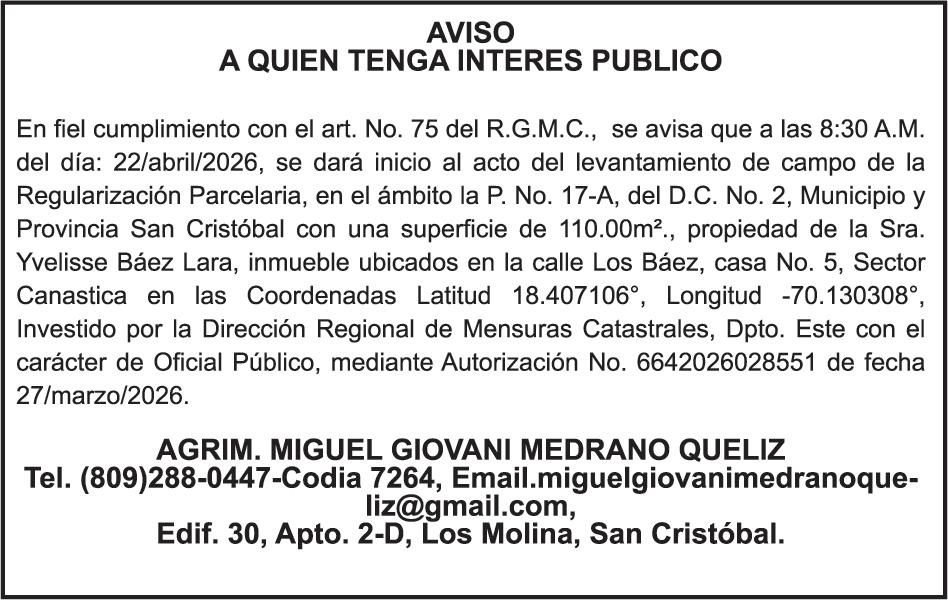 AVISO
A QUIEN TENGA INTERES PUBLICO

En fiel cumplimiento con el art. No. 75 del R.G.M.C., se avisa que a las 8:30 A.M. del día: 22/abril/2026, se dará inicio al acto del levantamiento de campo de la Regularización Parcelaria, en el ámbito la P. No. 17-A, del D.C. No. 2, Municipio y Provincia San Cristóbal con una superficie de 110.00m²., propiedad de la Sra. Yvelisse Báez Lara, inmueble ubicados en la calle Los Báez, casa No. 5, Sector Canastica en las Coordenadas Latitud 18.407106°, Longitud -70.130308°, Investido por la Dirección Regional de Mensuras Catastrales, Dpto. Este con el carácter de Oficial Público, mediante Autorización No. 6642026028551 de fecha 27/marzo/2026.

AGRIM. MIGUEL GIOVANI MEDRANO QUELIZ
Tel. (809)288-0447-Codia 7264, Email.miguelgiovanimedranoqueliz@gmail.com,
Edif. 30, Apto. 2-D, Los Molina, San Cristóbal.